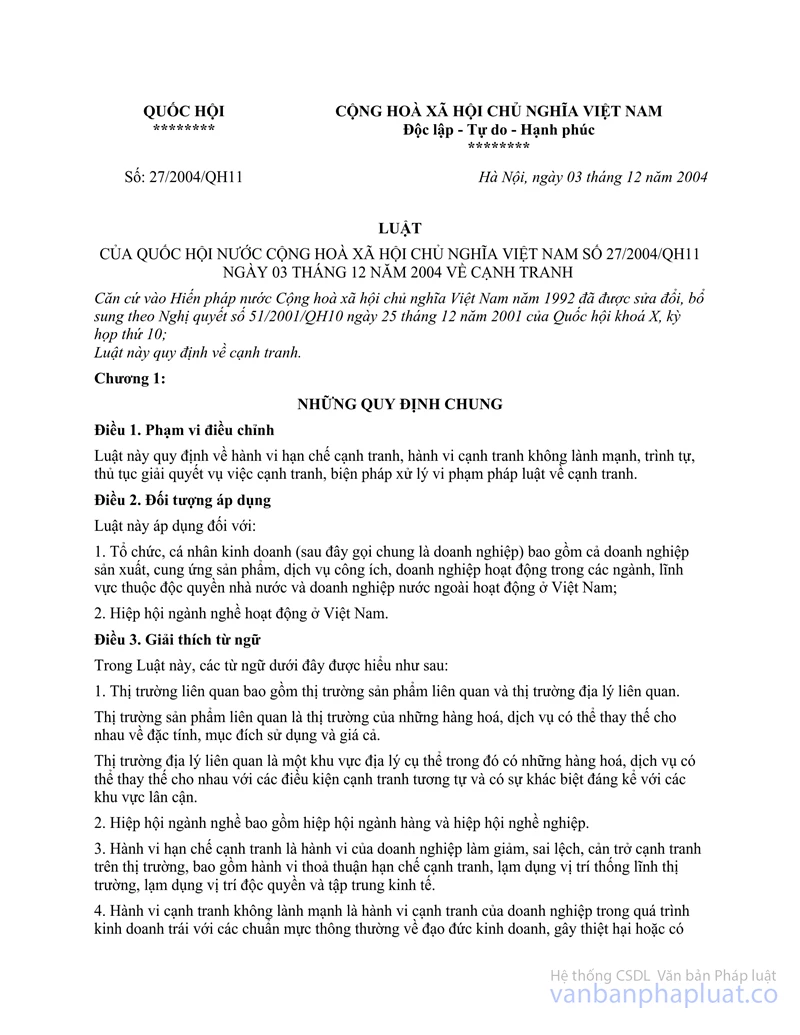 QUỐC HỘI
********

CỘNG HOÀ XÃ HỘI CHỦ NGHĨA VIỆT NAM
Độc lập - Tự do - Hạnh phúc
********

Số: 27/2004/QH11

Hà Nội, ngày 03 tháng 12 năm 2004

LUẬT

CỦA QUỐC HỘI NƯỚC CỘNG HOÀ XÃ HỘI CHỦ NGHĨA VIỆT NAM SỐ 27/2004/QH11 NGÀY 03 THÁNG 12 NĂM 2004 VỀ CẠNH TRANH

Căn cứ vào Hiến pháp nước Cộng hoà xã hội chủ nghĩa Việt Nam năm 1992 đã được sửa đổi, bổ sung theo Nghị quyết số 51/2001/QH10 ngày 25 tháng 12 năm 2001 của Quốc hội khoá X, kỳ họp thứ 10;
Luật này quy định về cạnh tranh.

Chương 1:

NHỮNG QUY ĐỊNH CHUNG

Điều 1. Phạm vi điều chỉnh

Luật này quy định về hành vi hạn chế cạnh tranh, hành vi cạnh tranh không lành mạnh, trình tự, thủ tục giải quyết vụ việc cạnh tranh, biện pháp xử lý vi phạm pháp luật về cạnh tranh.

Điều 2. Đối tượng áp dụng

Luật này áp dụng đối với:

1. Tổ chức, cá nhân kinh doanh (sau đây gọi chung là doanh nghiệp) bao gồm cả doanh nghiệp sản xuất, cung ứng sản phẩm, dịch vụ công ích, doanh nghiệp hoạt động trong các ngành, lĩnh vực thuộc độc quyền nhà nước và doanh nghiệp nước ngoài hoạt động ở Việt Nam;

2. Hiệp hội ngành nghề hoạt động ở Việt Nam.

Điều 3. Giải thích từ ngữ

Trong Luật này, các từ ngữ dưới đây được hiểu như sau:

1. Thị trường liên quan bao gồm thị trường sản phẩm liên quan và thị trường địa lý liên quan.

Thị trường sản phẩm liên quan là thị trường của những hàng hoá, dịch vụ có thể thay thế cho nhau về đặc tính, mục đích sử dụng và giá cả.

Thị trường địa lý liên quan là một khu vực địa lý cụ thể trong đó có những hàng hoá, dịch vụ có thể thay thế cho nhau với các điều kiện cạnh tranh tương tự và có sự khác biệt đáng kể với các khu vực lân cận.

2. Hiệp hội ngành nghề bao gồm hiệp hội ngành hàng và hiệp hội nghề nghiệp.

3. Hành vi hạn chế cạnh tranh là hành vi của doanh nghiệp làm giảm, sai lệch, cản trở cạnh tranh trên thị trường, bao gồm hành vi thoả thuận hạn chế cạnh tranh, lạm dụng vị trí thống lĩnh thị trường, lạm dụng vị trí độc quyền và tập trung kinh tế.

4. Hành vi cạnh tranh không lành mạnh là hành vi cạnh tranh của doanh nghiệp trong quá trình kinh doanh trái với các chuẩn mực thông thường về đạo đức kinh doanh, gây thiệt hại hoặc có

Hệ thống CSDL Văn bản Pháp luật
vanbanphapluat.co